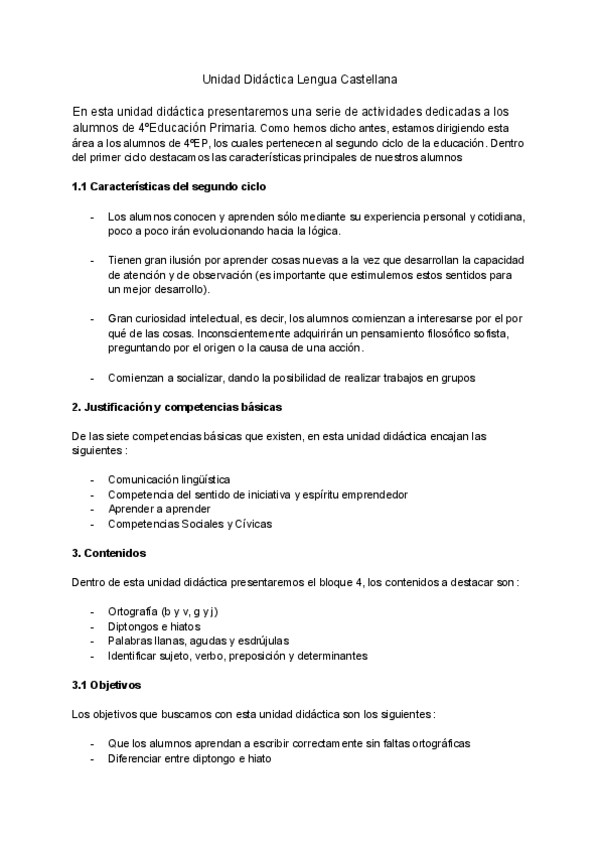 Unidad Didáctica Lengua Castellana

En esta unidad didáctica presentaremos una serie de actividades dedicadas a los alumnos de 4ºEducación Primaria. Como hemos dicho antes, estamos dirigiendo esta área a los alumnos de 4ºEP, los cuales pertenecen al segundo ciclo de la educación. Dentro del primer ciclo destacamos las características principales de nuestros alumnos

1.1 Características del segundo ciclo

- Los alumnos conocen y aprenden sólo mediante su experiencia personal y cotidiana, poco a poco irán evolucionando hacia la lógica.

- Tienen gran ilusión por aprender cosas nuevas a la vez que desarrollan la capacidad de atención y de observación (es importante que estimulemos estos sentidos para un mejor desarrollo).

- Gran curiosidad intelectual, es decir, los alumnos comienzan a interesarse por el por qué de las cosas. Inconscientemente adquirirán un pensamiento filosófico sofista, preguntando por el origen o la causa de una acción.

- Comienzan a socializar, dando la posibilidad de realizar trabajos en grupos

2. Justificación y competencias básicas

De las siete competencias básicas que existen, en esta unidad didáctica encajan las siguientes :

- Comunicación lingüística
- Competencia del sentido de iniciativa y espíritu emprendedor
- Aprender a aprender
- Competencias Sociales y Cívicas

3. Contenidos

Dentro de esta unidad didáctica presentaremos el bloque 4, los contenidos a destacar son :

- Ortografía (b y v, g y j)
- Diptongos e hiatos
- Palabras llanas, agudas y esdrújulas
- Identificar sujeto, verbo, preposición y determinantes

3.1 Objetivos

Los objetivos que buscamos con esta unidad didáctica son los siguientes :

- Que los alumnos aprendan a escribir correctamente sin faltas ortográficas
- Diferenciar entre diptongo e hiato